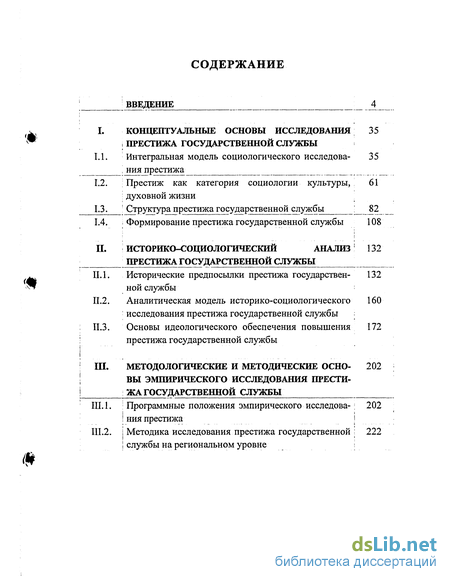 СОДЕРЖАНИЕ

|  |  |  |
|---|---|---|
|  | ВВЕДЕНИЕ | 4 |
| I. | КОНЦЕПТУАЛЬНЫЕ ОСНОВЫ ИССЛЕДОВАНИЯ ПРЕСТИЖА ГОСУДАРСТВЕННОЙ СЛУЖБЫ | 35 |
| I.1. | Интегральная модель социологического исследования престижа | 35 |
| I.2. | Престиж как категория социологии культуры, духовной жизни | 61 |
| I.3. | Структура престижа государственной службы | 82 |
| I.4. | Формирование престижа государственной службы | 108 |
| II. | ИСТОРИКО–СОЦИОЛОГИЧЕСКИЙ АНАЛИЗ ПРЕСТИЖА ГОСУДАРСТВЕННОЙ СЛУЖБЫ | 132 |
| II.1. | Исторические предпосылки престижа государственной службы | 132 |
| II.2. | Аналитическая модель историко-социологического исследования престижа государственной службы | 160 |
| II.3. | Основы идеологического обеспечения повышения престижа государственной службы | 172 |
| III. | МЕТОДОЛОГИЧЕСКИЕ И МЕТОДИЧЕСКИЕ ОСНОВЫ ЭМПИРИЧЕСКОГО ИССЛЕДОВАНИЯ ПРЕСТИЖА ГОСУДАРСТВЕННОЙ СЛУЖБЫ | 202 |
| III.1. | Программные положения эмпирического исследования престижа | 202 |
| III.2. | Методика исследования престижа государственной службы на региональном уровне | 222 |

dsLib.net
библиотека диссертаций